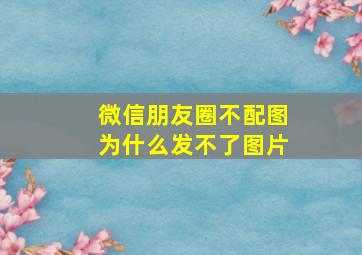 微信朋友圈不配图
为什么发不了图片